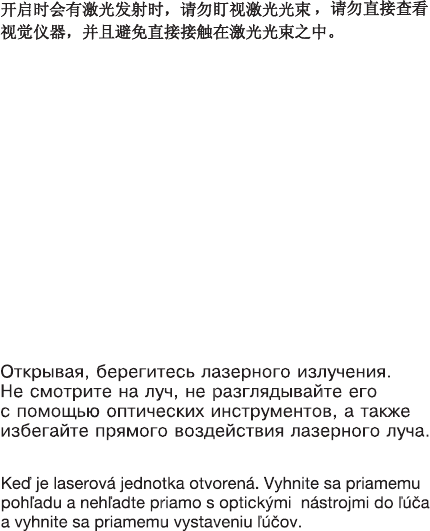 开启时会有激光发射时，请勿盯视激光光束，请勿直接查看视觉仪器，并且避免直接接触在激光光束之中。

Открывая, берегитесь лазерного излучения. Не смотрите на луч, не разглядывайте его с помощью оптических инструментов, а также избегайте прямого воздействия лазерного луча.

Keď je laserová jednotka otvorená. Vyhnite sa priamemu pohľadu a nehľadte priamo s optickými nástrojmi do ľúča a vyhnite sa priamemu vystaveniu ľúčov.